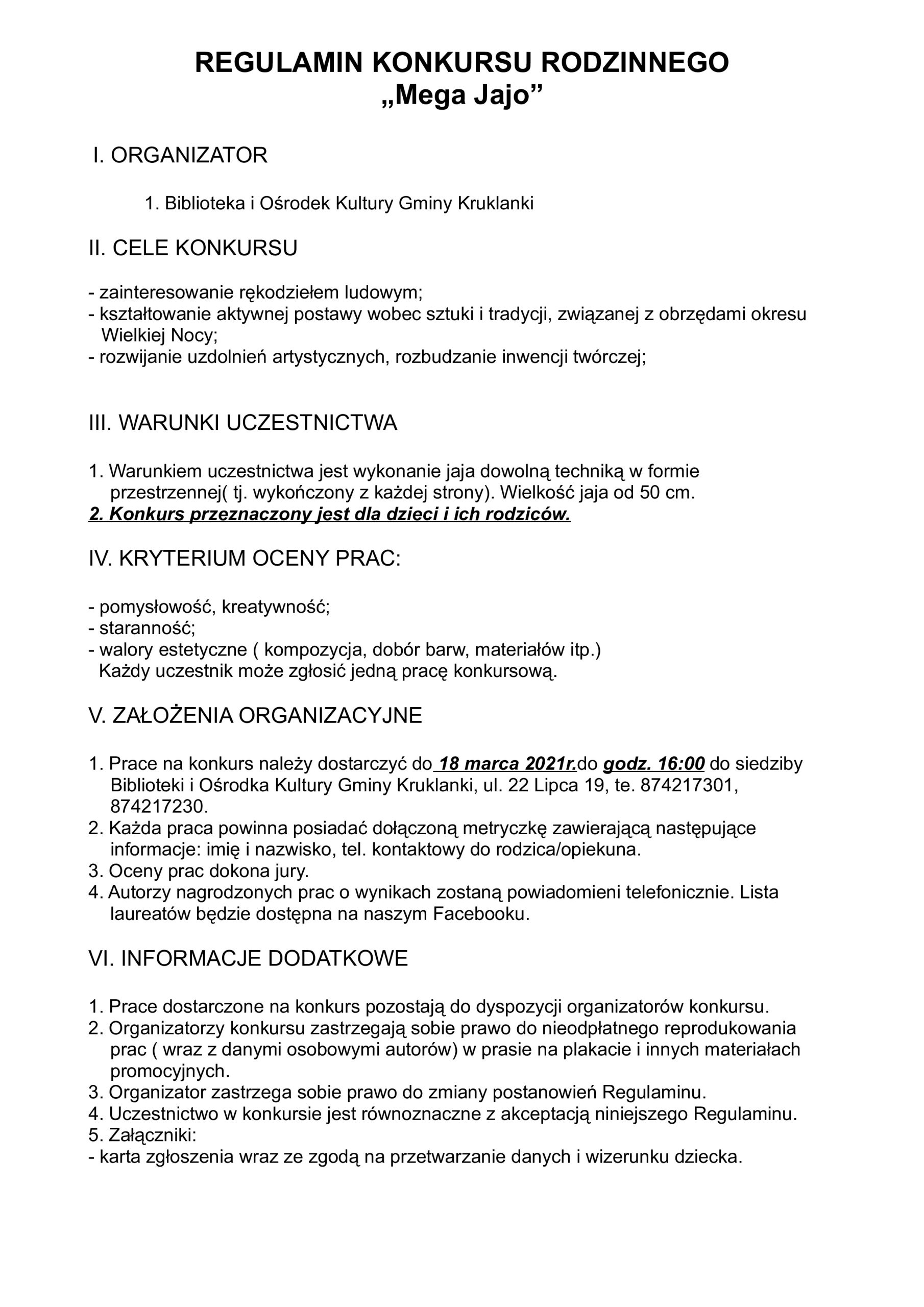 REGULAMIN KONKURSU RODZINNEGO
„Mega Jajo”

I. ORGANIZATOR

1. Biblioteka i Ośrodek Kultury Gminy Kruklanki

II. CELE KONKURSU

- zainteresowanie rękodziełem ludowym;
- kształtowanie aktywnej postawy wobec sztuki i tradycji, związanej z obrzędami okresu Wielkiej Nocy;
- rozwijanie uzdolnień artystycznych, rozbudzanie inwencji twórczej;

III. WARUNKI UCZESTNICTWA

1. Warunkiem uczestnictwa jest wykonanie jaja dowolną techniką w formie przestrzennej( tj. wykończony z każdej strony). Wielkość jaja od 50 cm.
2. Konkurs przeznaczony jest dla dzieci i ich rodziców.

IV. KRYTERIUM OCENY PRAC:

- pomysłowość, kreatywność;
- staranność;
- walory estetyczne ( kompozycja, dobór barw, materiałów itp.)
Każdy uczestnik może zgłosić jedną pracę konkursową.

V. ZAŁOŻENIA ORGANIZACYJNE

1. Prace na konkurs należy dostarczyć do 18 marca 2021r.do godz. 16:00 do siedziby Biblioteki i Ośrodka Kultury Gminy Kruklanki, ul. 22 Lipca 19, te. 874217301, 874217230.
2. Każda praca powinna posiadać dołączoną metryczkę zawierającą następujące informacje: imię i nazwisko, tel. kontaktowy do rodzica/opiekuna.
3. Oceny prac dokona jury.
4. Autorzy nagrodzonych prac o wynikach zostaną powiadomieni telefonicznie. Lista laureatów będzie dostępna na naszym Facebooku.

VI. INFORMACJE DODATKOWE

1. Prace dostarczone na konkurs pozostają do dyspozycji organizatorów konkursu.
2. Organizatorzy konkursu zastrzegają sobie prawo do nieodpłatnego reprodukowania prac ( wraz z danymi osobowymi autorów) w prasie na plakacie i innych materiałach promocyjnych.
3. Organizator zastrzega sobie prawo do zmiany postanowień Regulaminu.
4. Uczestnictwo w konkursie jest równoznaczne z akceptacją niniejszego Regulaminu.
5. Załączniki:
- karta zgłoszenia wraz ze zgodą na przetwarzanie danych i wizerunku dziecka.